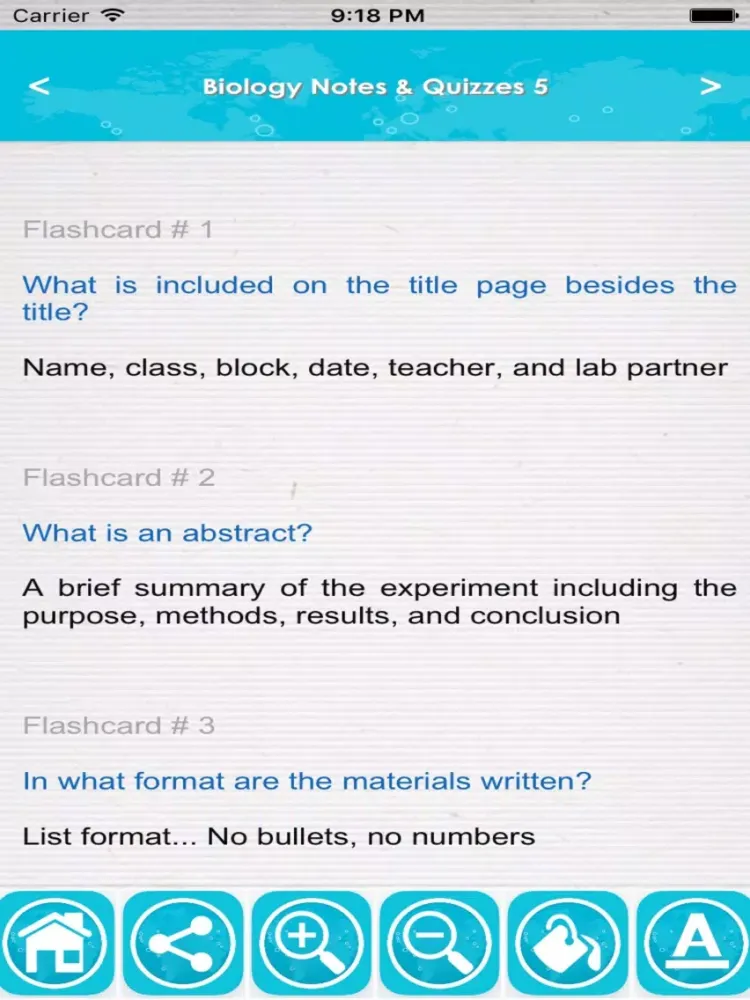 Carrier 9:18 PM

<

Biology Notes & Quizzes 5

>

Flashcard # 1

What is included on the title page besides the title?

Name, class, block, date, teacher, and lab partner

Flashcard # 2

What is an abstract?

A brief summary of the experiment including the purpose, methods, results, and conclusion

Flashcard # 3

In what format are the materials written?

List format... No bullets, no numbers

A